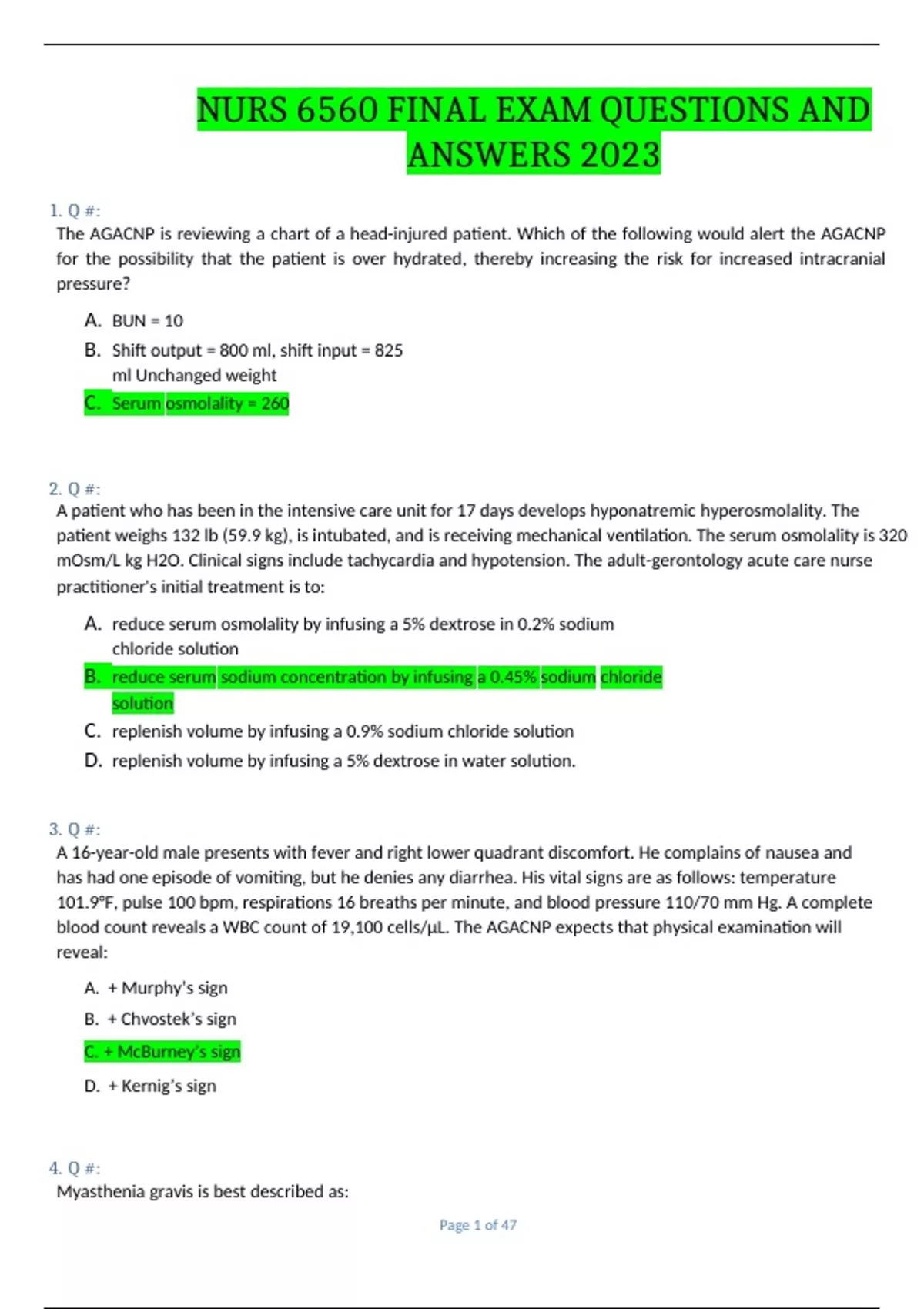 NURS 6560 FINAL EXAM QUESTIONS AND ANSWERS 2023

1. Q #:
The AGACNP is reviewing a chart of a head-injured patient. Which of the following would alert the AGACNP for the possibility that the patient is over hydrated, thereby increasing the risk for increased intracranial pressure?

A. BUN = 10
B. Shift output = 800 ml, shift input = 825 ml Unchanged weight
C. Serum osmolality = 260

2. Q #:
A patient who has been in the intensive care unit for 17 days develops hyponatremic hyperosmolality. The patient weighs 132 lb (59.9 kg), is intubated, and is receiving mechanical ventilation. The serum osmolality is 320 mOsm/L kg H2O. Clinical signs include tachycardia and hypotension. The adult-gerontology acute care nurse practitioner's initial treatment is to:

A. reduce serum osmolality by infusing a 5% dextrose in 0.2% sodium chloride solution
B. reduce serum sodium concentration by infusing a 0.45% sodium chloride solution
C. replenish volume by infusing a 0.9% sodium chloride solution
D. replenish volume by infusing a 5% dextrose in water solution.

3. Q #:
A 16-year-old male presents with fever and right lower quadrant discomfort. He complains of nausea and has had one episode of vomiting, but he denies any diarrhea. His vital signs are as follows: temperature 101.9°F, pulse 100 bpm, respirations 16 breaths per minute, and blood pressure 110/70 mm Hg. A complete blood count reveals a WBC count of 19,100 cells/µL. The AGACNP expects that physical examination will reveal:

A. + Murphy's sign
B. + Chvostek's sign
C. + McBurney's sign
D. + Kernig's sign

4. Q #:
Myasthenia gravis is best described as:

Page 1 of 47